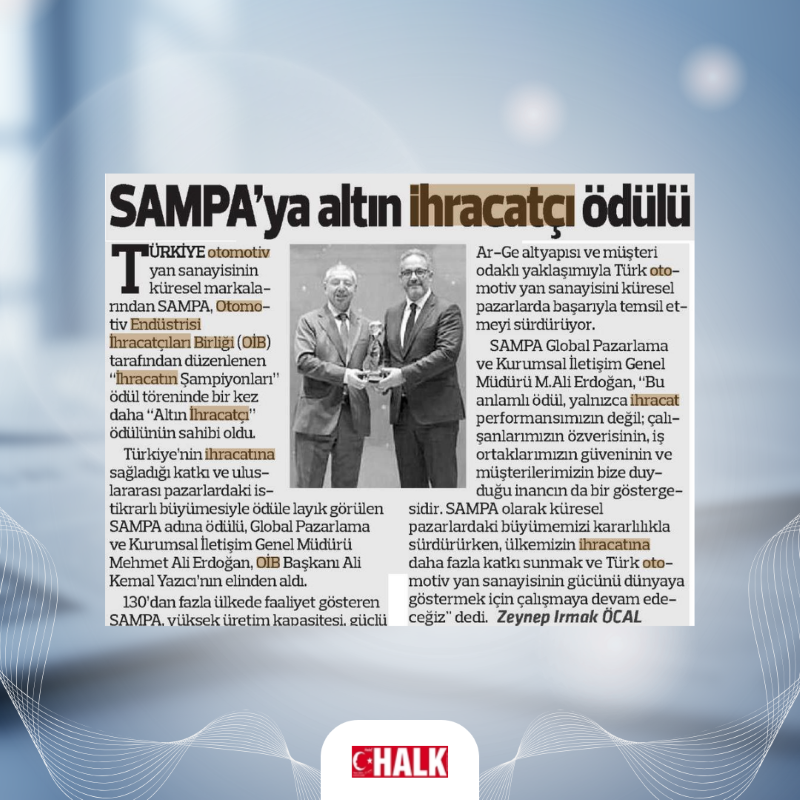 SAMPA'ya altın ihracatçı ödülü

TÜRKİYE otomotiv yan sanayisinin küresel markalarından SAMPA, Otomotiv Endüstrisi İhracatçıları Birliği (OİB) tarafından düzenlenen "İhracatın Şampiyonları" ödül töreninde bir kez daha "Altın İhracatçı" ödülünün sahibi oldu.

Türkiye'nin ihracatına sağladığı katkı ve uluslararası pazarlardaki istikrarlı büyümesiyle ödüle layık görülen SAMPA adına ödülü, Global Pazarlama ve Kurumsal İletişim Genel Müdürü Mehmet Ali Erdoğan, OİB Başkanı Ali Kemal Yazıcı'nın elinden aldı.

130'dan fazla ülkede faaliyet gösteren SAMPA, yüksek üretim kapasitesi, güçlü Ar-Ge altyapısı ve müşteri odaklı yaklaşımıyla Türk otomotiv yan sanayisini küresel pazarlarda başarıyla temsil etmeyi sürdürüyor.

SAMPA Global Pazarlama ve Kurumsal İletişim Genel Müdürü M.Ali Erdoğan, "Bu anlamlı ödül, yalnızca ihracat performansımızın değil; çalışanlarımızın özverisinin, iş ortaklarımızın güveninin ve müşterilerimizin bize duyduğu inancın da bir göstergesidir. SAMPA olarak küresel pazarlardaki büyümemizi kararlılıkla sürdürürken, ülkemizin ihracatına daha fazla katkı sunmak ve Türk otomotiv yan sanayisinin gücünü dünyaya göstermek için çalışmaya devam edeceğiz" dedi. Zeynep Irmak ÖCAL

HALK